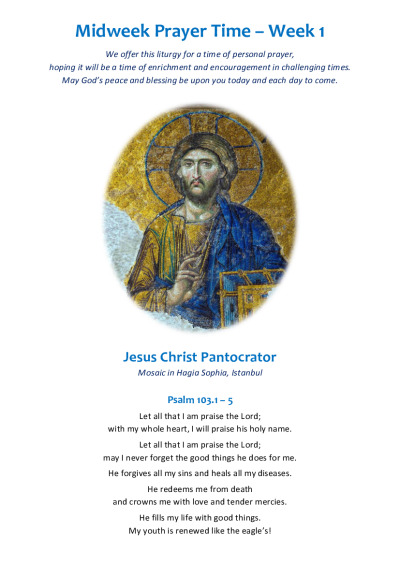 Midweek Prayer Time – Week 1

We offer this liturgy for a time of personal prayer, hoping it will be a time of enrichment and encouragement in challenging times. May God's peace and blessing be upon you today and each day to come.

Jesus Christ Pantocrator

Mosaic in Hagia Sophia, Istanbul

Psalm 103.1 – 5

Let all that I am praise the Lord; with my whole heart, I will praise his holy name.

Let all that I am praise the Lord; may I never forget the good things he does for me.

He forgives all my sins and heals all my diseases.

He redeems me from death and crowns me with love and tender mercies.

He fills my life with good things. My youth is renewed like the eagle's!